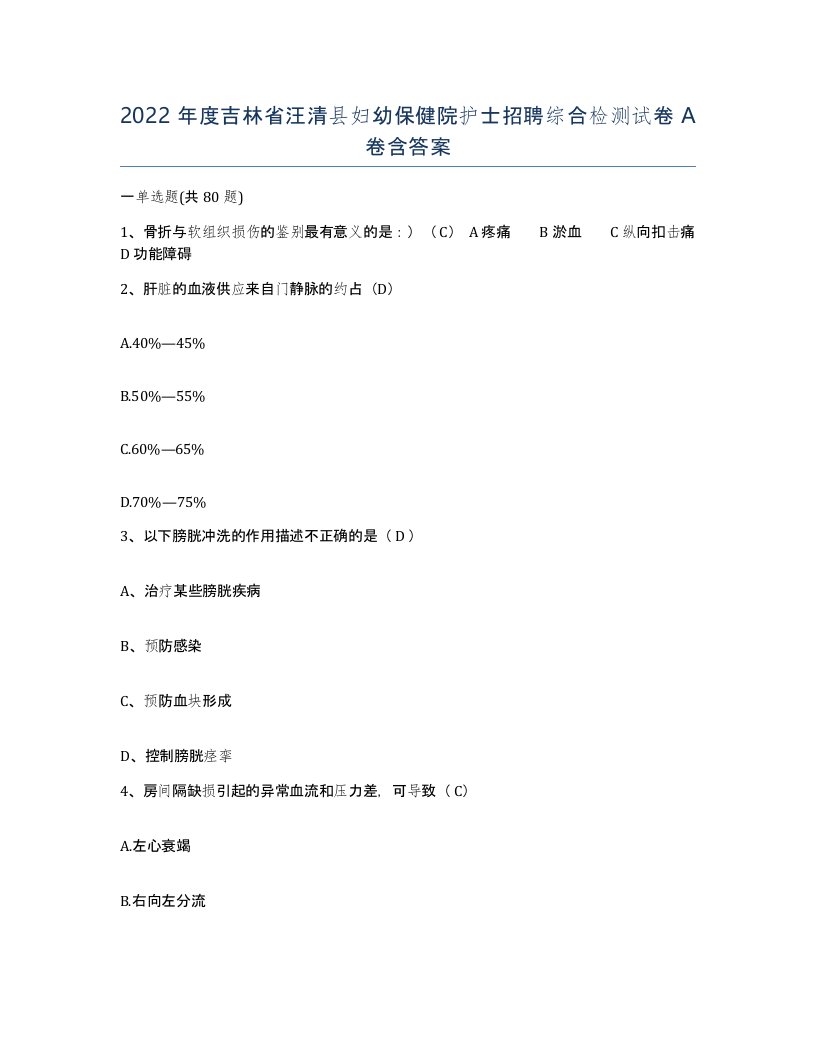 2022 年度吉林省汪清县妇幼保健院护士招聘综合检测试卷 A 卷含答案

一单选题(共 80 题)

1、骨折与软组织损伤的鉴别最有意义的是：）（C） A 疼痛 B 淤血 C 纵向扣击痛 D 功能障碍

2、肝脏的血液供应来自门静脉的约占（D）

A.40%—45%

B.50%—55%

C.60%—65%

D.70%—75%

3、以下膀胱冲洗的作用描述不正确的是（ D ）

A、治疗某些膀胱疾病

B、预防感染

C、预防血块形成

D、控制膀胱痉挛

4、房间隔缺损引起的异常血流和压力差，可导致（ C）

A.左心衰竭

B.右向左分流